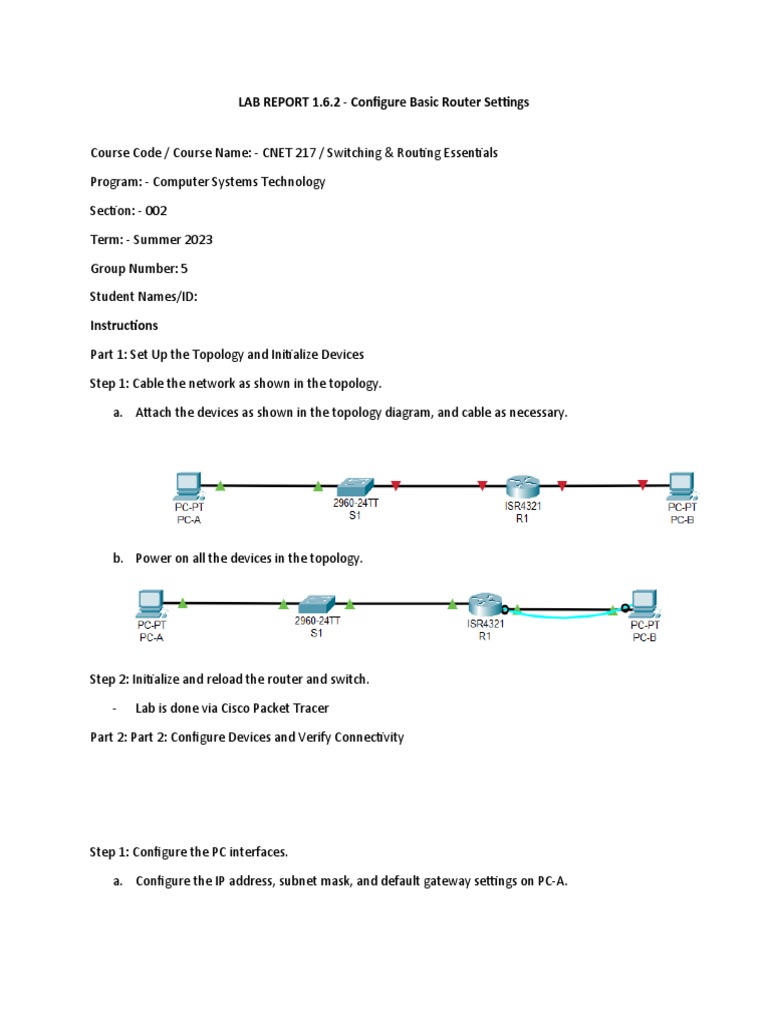 LAB REPORT 1.6.2 - Configure Basic Router Settings

Course Code / Course Name: - CNET 217 / Switching & Routing Essentials

Program: - Computer Systems Technology

Section: - 002

Term: - Summer 2023

Group Number: 5

Student Names/ID:

Instructions

Part 1: Set Up the Topology and Initialize Devices

Step 1: Cable the network as shown in the topology.

a. Attach the devices as shown in the topology diagram, and cable as necessary.

PC-PT
PC-A
2960-24TT
S1
ISR4321
R1
PC-PT
PC-B

b. Power on all the devices in the topology.

PC-PT
PC-A
2960-24TT
S1
ISR4321
R1
PC-PT
PC-B

Step 2: Initialize and reload the router and switch.

- Lab is done via Cisco Packet Tracer

Part 2: Part 2: Configure Devices and Verify Connectivity

Step 1: Configure the PC interfaces.

a. Configure the IP address, subnet mask, and default gateway settings on PC-A.